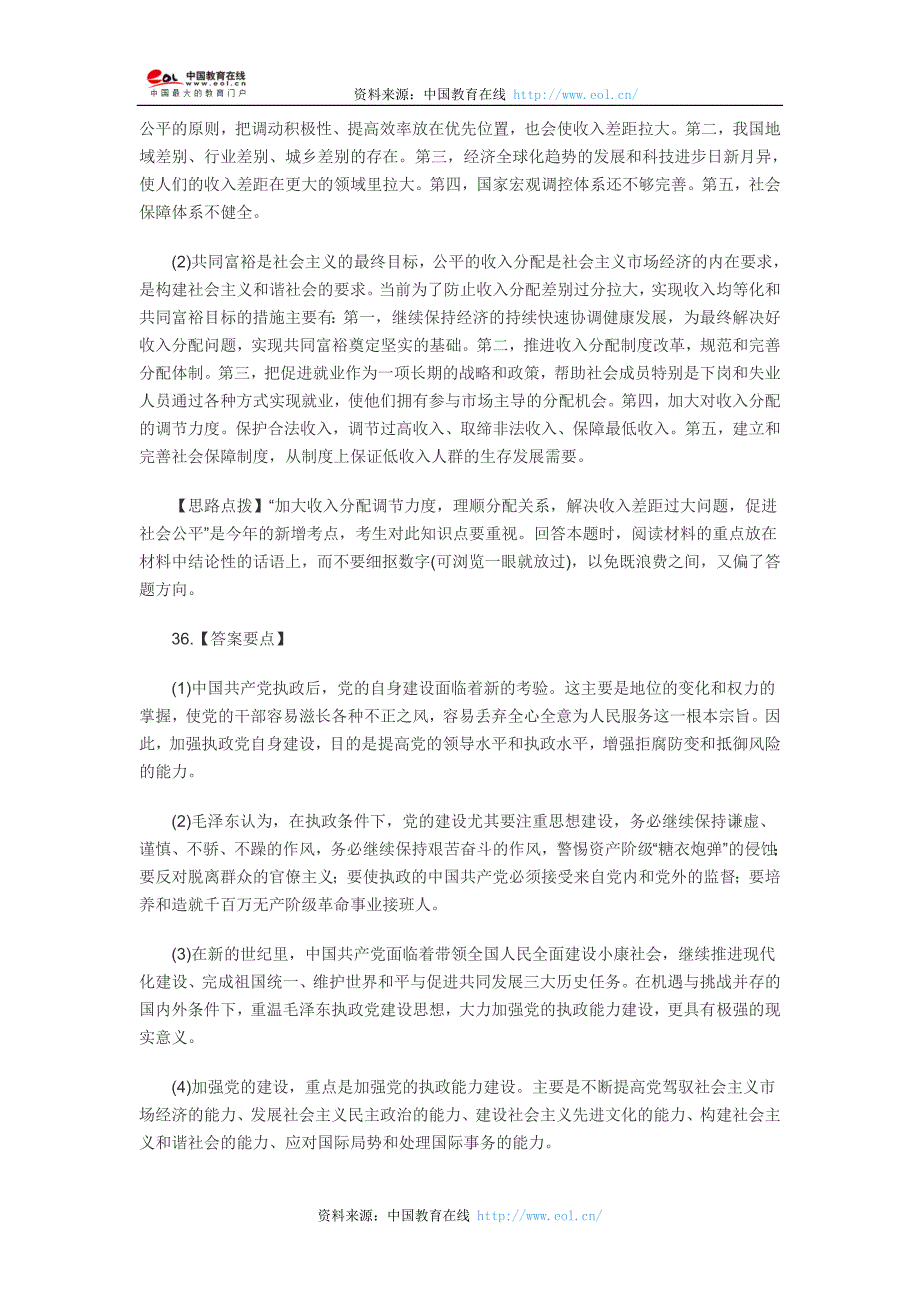 eol 中国教育在线 www.eol.cn 中国最大的教育门户

资料来源：中国教育在线 http://www.eol.cn/

公平的原则，把调动积极性、提高效率放在优先位置，也会使收入差距拉大。第二，我国地域差别、行业差别、城乡差别的存在。第三，经济全球化趋势的发展和科技进步日新月异，使人们的收入差距在更大的领域里拉大。第四，国家宏观调控体系还不够完善。第五，社会保障体系不健全。

(2)共同富裕是社会主义的最终目标，公平的收入分配是社会主义市场经济的内在要求，是构建社会主义和谐社会的要求。当前为了防止收入分配差别过分拉大，实现收入均等化和共同富裕目标的措施主要有：第一，继续保持经济的持续快速协调健康发展，为最终解决好收入分配问题，实现共同富裕奠定坚实的基础。第二，推进收入分配制度改革，规范和完善分配体制。第三，把促进就业作为一项长期的战略和政策，帮助社会成员特别是下岗和失业人员通过各种方式实现就业，使他们拥有参与市场主导的分配机会。第四，加大对收入分配的调节力度。保护合法收入，调节过高收入、取缔非法收入、保障最低收入。第五，建立和完善社会保障制度，从制度上保证低收入人群的生存发展需要。

【思路点拨】“加大收入分配调节力度，理顺分配关系，解决收入差距过大问题，促进社会公平”是今年的新增考点，考生对此知识点要重视。回答本题时，阅读材料的重点放在材料中结论性的话语上，而不要细抠数字(可浏览一眼就放过)，以免既浪费之间，又偏了答题方向。

36.【答案要点】

(1)中国共产党执政后，党的自身建设面临着新的考验。这主要是地位的变化和权力的掌握，使党的干部容易滋长各种不正之风，容易丢弃全心全意为人民服务这一根本宗旨。因此，加强执政党自身建设，目的是提高党的领导水平和执政水平，增强拒腐防变和抵御风险的能力。

(2)毛泽东认为，在执政条件下，党的建设尤其要注重思想建设，务必继续保持谦虚、谨慎、不骄、不躁的作风，务必继续保持艰苦奋斗的作风，警惕资产阶级“糖衣炮弹”的侵蚀；要反对脱离群众的官僚主义；要使执政的中国共产党必须接受来自党内和党外的监督；要培养和造就千百万无产阶级革命事业接班人。

(3)在新的世纪里，中国共产党面临着带领全国人民全面建设小康社会，继续推进现代化建设、完成祖国统一、维护世界和平与促进共同发展三大历史任务。在机遇与挑战并存的国内外条件下，重温毛泽东执政党建设思想，大力加强党的执政能力建设，更具有极强的现实意义。

(4)加强党的建设，重点是加强党的执政能力建设。主要是不断提高党驾驭社会主义市场经济的能力、发展社会主义民主政治的能力、建设社会主义先进文化的能力、构建社会主义和谐社会的能力、应对国际局势和处理国际事务的能力。

资料来源：中国教育在线 http://www.eol.cn/